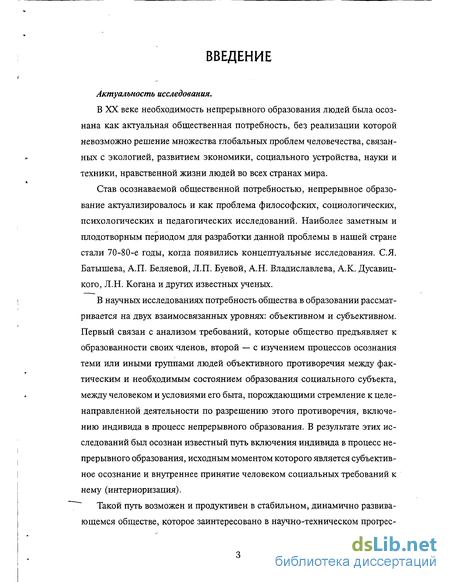 ВВЕДЕНИЕ

Актуальность исследования.

В XX веке необходимость непрерывного образования людей была осознана как актуальная общественная потребность, без реализации которой невозможно решение множества глобальных проблем человечества, связанных с экологией, развитием экономики, социального устройства, науки и техники, нравственной жизни людей во всех странах мира.

Став осознаваемой общественной потребностью, непрерывное образование актуализировалось и как проблема философских, социологических, психологических и педагогических исследований. Наиболее заметным и плодотворным периодом для разработки данной проблемы в нашей стране стали 70-80-е годы, когда появились концептуальные исследования. С.Я. Батышева, А.П. Беляевой, Л.П. Буевой, А.Н. Владиславлева, А.К. Дусавицкого, Л.Н. Когана и других известных ученых.

В научных исследованиях потребность общества в образовании рассматривается на двух взаимосвязанных уровнях: объективном и субъективном. Первый связан с анализом требований, которые общество предъявляет к образованности своих членов, второй — с изучением процессов осознания теми или иными группами людей объективного противоречия между фактическим и необходимым состоянием образования социального субъекта, между человеком и условиями его быта, порождающими стремление к целенаправленной деятельности по разрешению этого противоречия, включению индивида в процесс непрерывного образования. В результате этих исследований был осознан известный путь включения индивида в процесс непрерывного образования, исходным моментом которого является субъективное осознание и внутреннее принятие человеком социальных требований к нему (интериоризация).

Такой путь возможен и продуктивен в стабильном, динамично развивающемся обществе, которое заинтересовано в научно-техническом прогрес-

3

dsLib.net
библиотека диссертаций